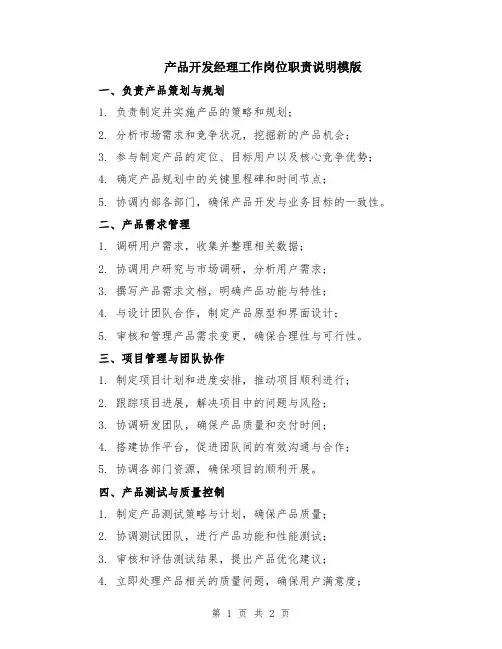 产品开发经理工作岗位职责说明模版

一、负责产品策划与规划

1. 负责制定并实施产品的策略和规划；

2. 分析市场需求和竞争状况，挖掘新的产品机会；

3. 参与制定产品的定位、目标用户以及核心竞争优势；

4. 确定产品规划中的关键里程碑和时间节点；

5. 协调内部各部门，确保产品开发与业务目标的一致性。

二、产品需求管理

1. 调研用户需求，收集并整理相关数据；

2. 协调用户研究与市场调研，分析用户需求；

3. 撰写产品需求文档，明确产品功能与特性；

4. 与设计团队合作，制定产品原型和界面设计；

5. 审核和管理产品需求变更，确保合理性与可行性。

三、项目管理与团队协作

1. 制定项目计划和进度安排，推动项目顺利进行；

2. 跟踪项目进展，解决项目中的问题与风险；

3. 协调研发团队，确保产品质量和交付时间；

4. 搭建协作平台，促进团队间的有效沟通与合作；

5. 协调各部门资源，确保项目的顺利开展。

四、产品测试与质量控制

1. 制定产品测试策略与计划，确保产品质量；

2. 协调测试团队，进行产品功能和性能测试；

3. 审核和评估测试结果，提出产品优化建议；

4. 立即处理产品相关的质量问题，确保用户满意度；

第 1 页 共 2 页